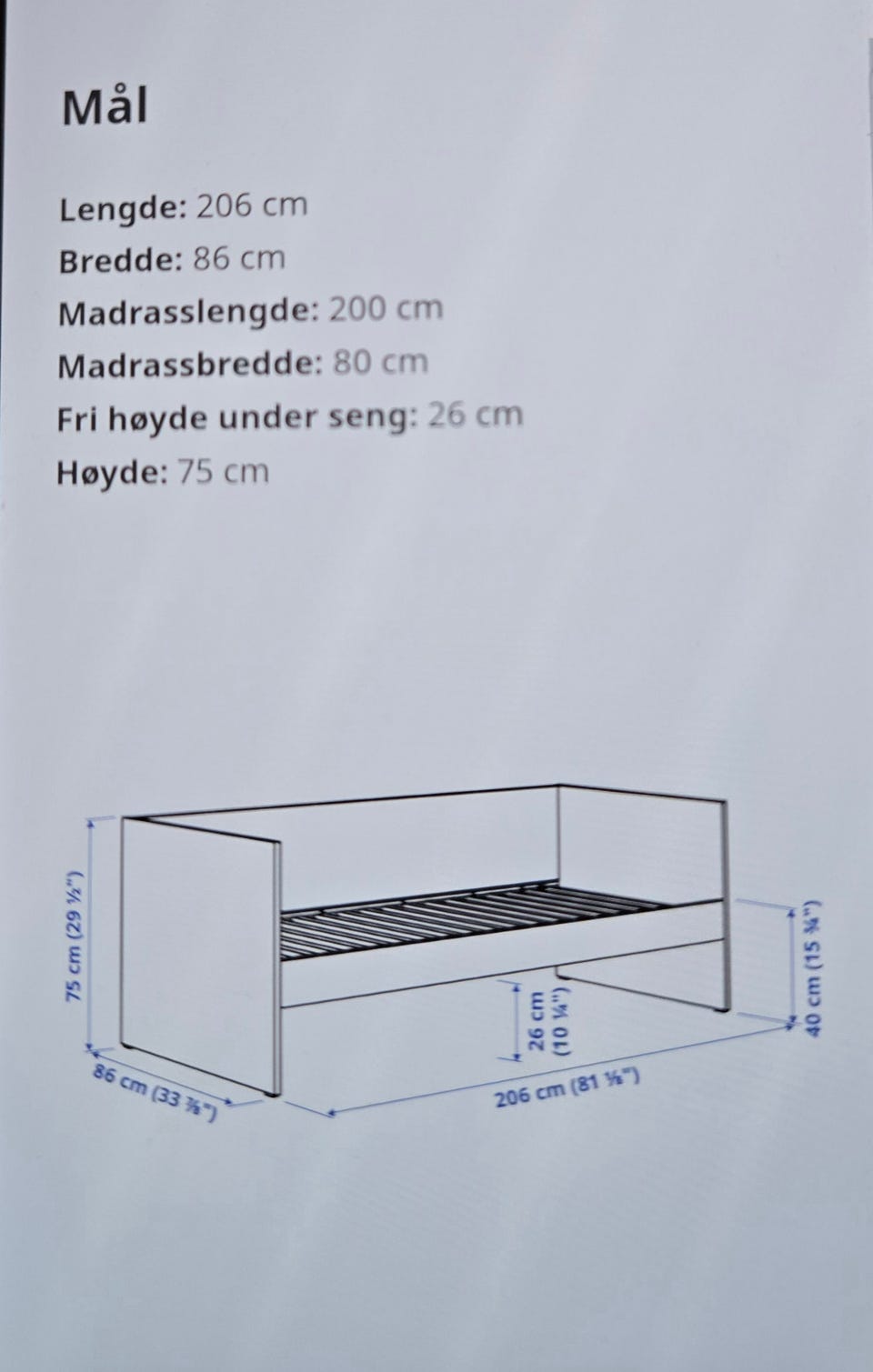 Mål

Lengde: 206 cm
Bredde: 86 cm
Madrasslengde: 200 cm
Madrassbredde: 80 cm
Fri høyde under seng: 26 cm
Høyde: 75 cm

75 cm (29 ½")
86 cm (33 ⅞")
26 cm (10 ¼")
206 cm (81 ⅛")
40 cm (15 ¾")